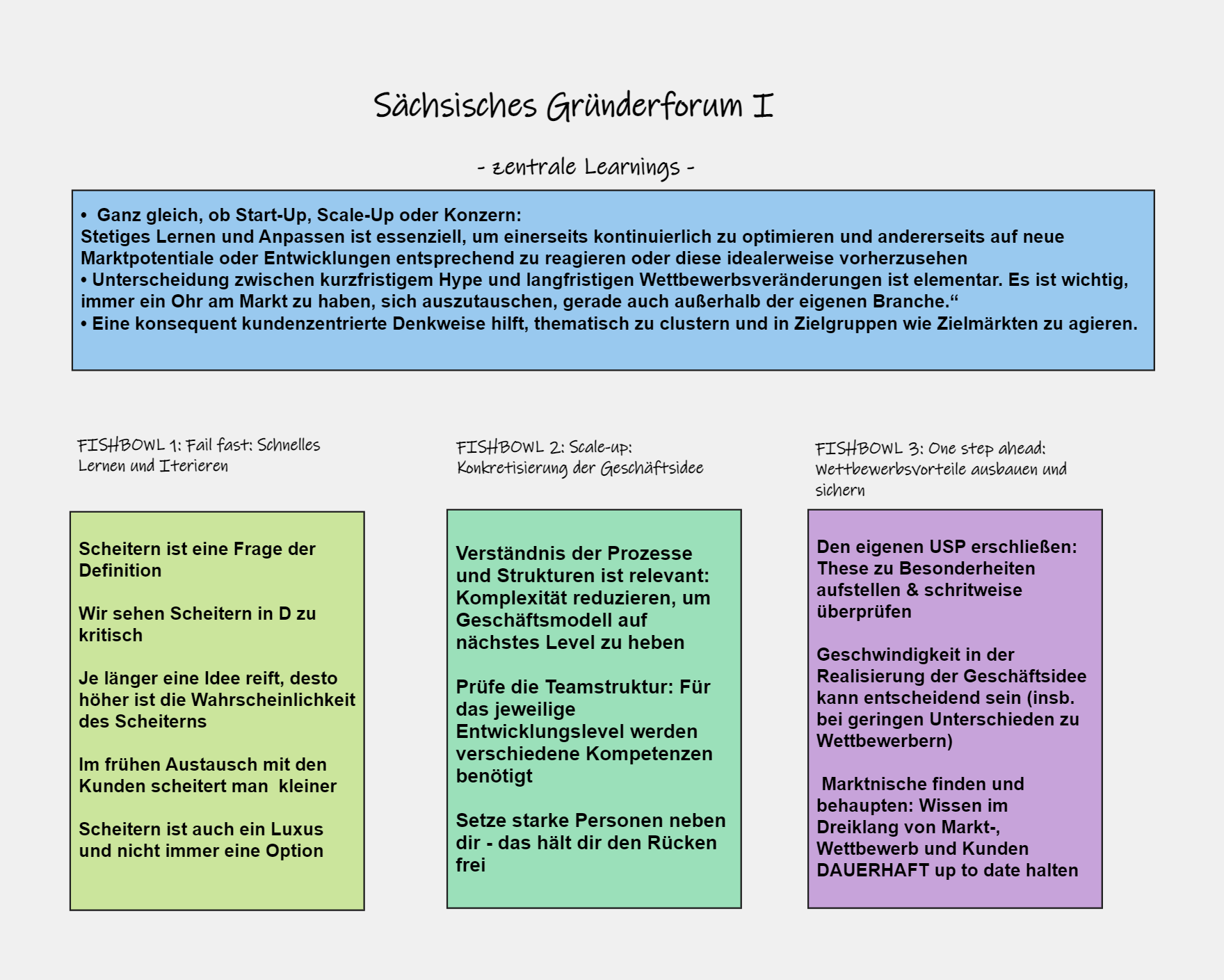 Sächsisches Gründerforum I

- zentrale Learnings -

• Ganz gleich, ob Start-Up, Scale-Up oder Konzern:
Stetiges Lernen und Anpassen ist essenziell, um einerseits kontinuierlich zu optimieren und andererseits auf neue Marktpotentiale oder Entwicklungen entsprechend zu reagieren oder diese idealerweise vorherzusehen
• Unterscheidung zwischen kurzfristigem Hype und langfristigen Wettbewerbsveränderungen ist elementar. Es ist wichtig, immer ein Ohr am Markt zu haben, sich auszutauschen, gerade auch außerhalb der eigenen Branche.“
• Eine konsequent kundenzentrierte Denkweise hilft, thematisch zu clustern und in Zielgruppen wie Zielmärkten zu agieren.

FISHBOWL 1: Fail fast: Schnelles Lernen und Iterieren

Scheitern ist eine Frage der Definition

Wir sehen Scheitern in D zu kritisch

Je länger eine Idee reift, desto höher ist die Wahrscheinlichkeit des Scheiterns

Im frühen Austausch mit den Kunden scheitert man kleiner

Scheitern ist auch ein Luxus und nicht immer eine Option

FISHBOWL 2: Scale-up: Konkretisierung der Geschäftsidee

Verständnis der Prozesse und Strukturen ist relevant: Komplexität reduzieren, um Geschäftsmodell auf nächstes Level zu heben

Prüfe die Teamstruktur: Für das jeweilige Entwicklungslevel werden verschiedene Kompetenzen benötigt

Setze starke Personen neben dir - das hält dir den Rücken frei

FISHBOWL 3: One step ahead: Wettbewerbsvorteile ausbauen und sichern

Den eigenen USP erschließen: These zu Besonderheiten aufstellen & schritweise überprüfen

Geschwindigkeit in der Realisierung der Geschäftsidee kann entscheidend sein (insb. bei geringen Unterschieden zu Wettbewerbern)

Marktnische finden und behaupten: Wissen im Dreiklang von Markt-, Wettbewerb und Kunden DAUERHAFT up to date halten